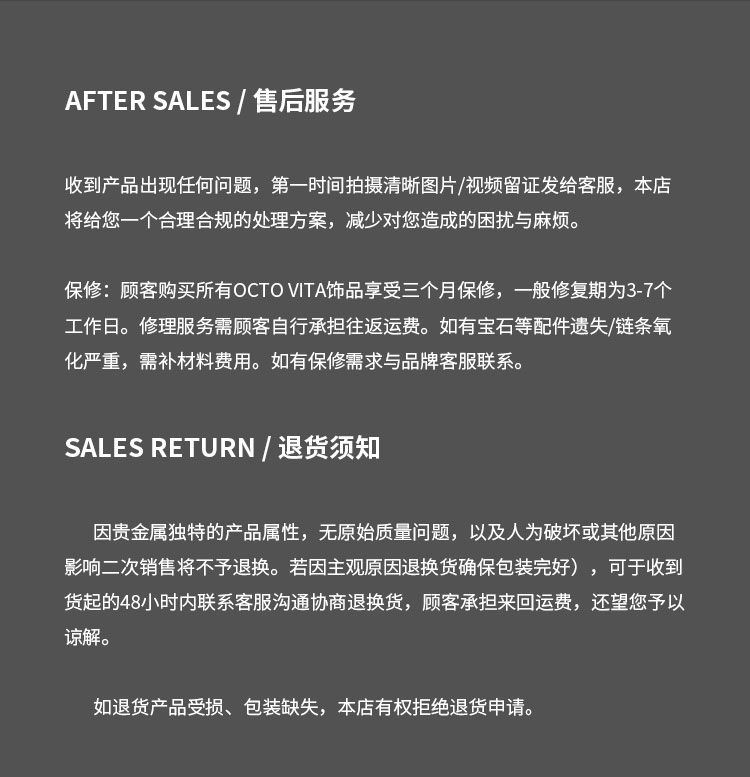 AFTER SALES / 售后服务

收到产品出现任何问题，第一时间拍摄清晰图片/视频留证发给客服，本店将给您一个合理合规的处理方案，减少对您造成的困扰与麻烦。

保修：顾客购买所有OCTO VITA饰品享受三个月保修，一般修复期为3-7个工作日。修理服务需顾客自行承担往返运费。如有宝石等配件遗失/链条氧化严重，需补材料费用。如有保修需求与品牌客服联系。

SALES RETURN / 退货须知

因贵金属独特的产品属性，无原始质量问题，以及人为破坏或其他原因影响二次销售将不予退换。若因主观原因退换货确保包装完好），可于收到货起的48小时内联系客服沟通协商退换货，顾客承担来回运费，还望您予以谅解。

如退货产品受损、包装缺失，本店有权拒绝退货申请。